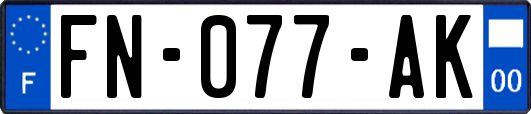 F

FN-077-AK

00